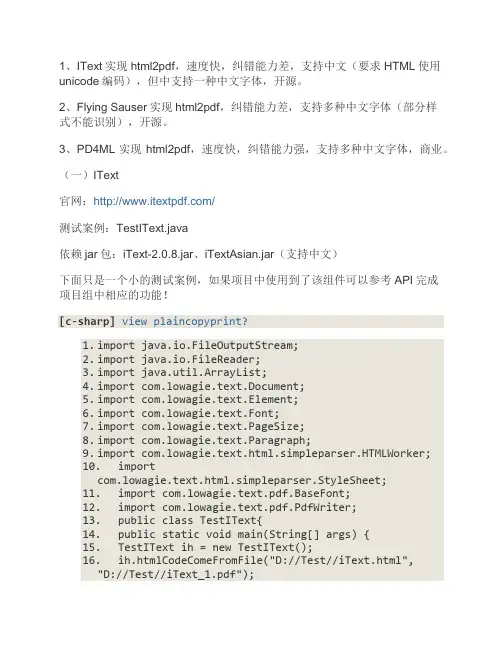 1、IText 实现 html2pdf，速度快，纠错能力差，支持中文（要求 HTML 使用 unicode 编码），但中支持一种中文字体，开源。

2、Flying Sauser 实现 html2pdf，纠错能力差，支持多种中文字体（部分样式不能识别），开源。

3、PD4ML 实现 html2pdf，速度快，纠错能力强，支持多种中文字体，商业。

（一）IText

官网：http://www.itextpdf.com/

测试案例：TestIText.java

依赖 jar 包：iText-2.0.8.jar、iTextAsian.jar（支持中文）

下面只是一个小的测试案例，如果项目中使用到了该组件可以参考 API 完成项目组中相应的功能！

[c-sharp] view plaincopyprint?

1. import java.io.FileOutputStream;
2. import java.io.FileReader;
3. import java.util.ArrayList;
4. import com.lowagie.text.Document;
5. import com.lowagie.text.Element;
6. import com.lowagie.text.Font;
7. import com.lowagie.text.PageSize;
8. import com.lowagie.text.Paragraph;
9. import com.lowagie.text.html.simpleparser.HTMLWorker;
10. import com.lowagie.text.html.simpleparser.StyleSheet;
11. import com.lowagie.text.pdf.BaseFont;
12. import com.lowagie.text.pdf.PdfWriter;
13. public class TestIText{
14. public static void main(String[] args) {
15. TestIText ih = new TestIText();
16. ih.htmlCodeComeFromFile("D://Test//iText.html", "D://Test//iText_1.pdf");